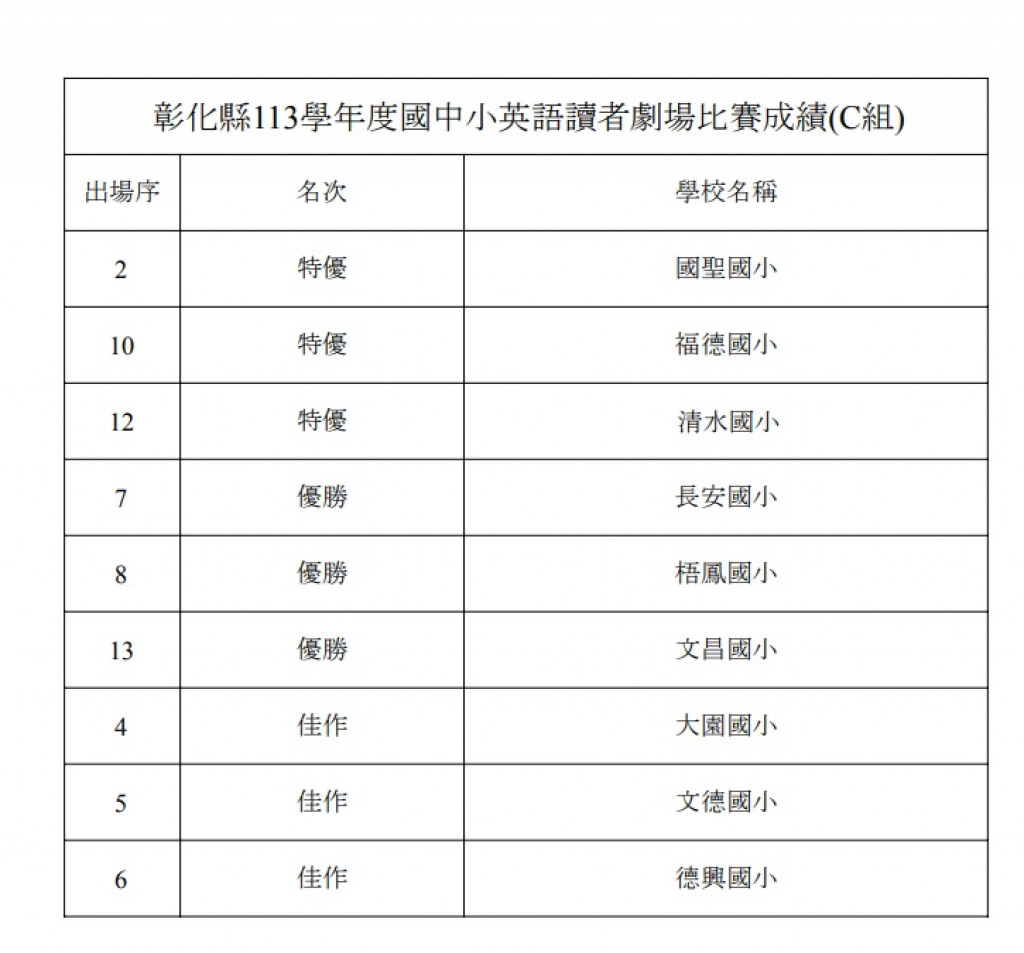 彰化縣113學年度國中小英語讀者劇場比賽成績(C組)

| 出場序 | 名次 | 學校名稱 |
|---|---|---|
| 2 | 特優 | 國聖國小 |
| 10 | 特優 | 福德國小 |
| 12 | 特優 | 清水國小 |
| 7 | 優勝 | 長安國小 |
| 8 | 優勝 | 梧鳳國小 |
| 13 | 優勝 | 文昌國小 |
| 4 | 佳作 | 大園國小 |
| 5 | 佳作 | 文德國小 |
| 6 | 佳作 | 德興國小 |